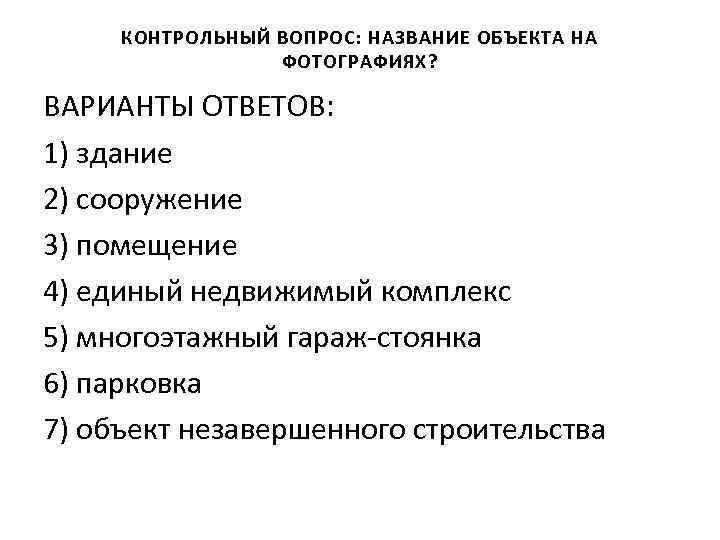 КОНТРОЛЬНЫЙ ВОПРОС: НАЗВАНИЕ ОБЪЕКТА НА ФОТОГРАФИЯХ?

ВАРИАНТЫ ОТВЕТОВ:

1) здание

2) сооружение

3) помещение

4) единый недвижимый комплекс

5) многоэтажный гараж-стоянка

6) парковка

7) объект незавершенного строительства